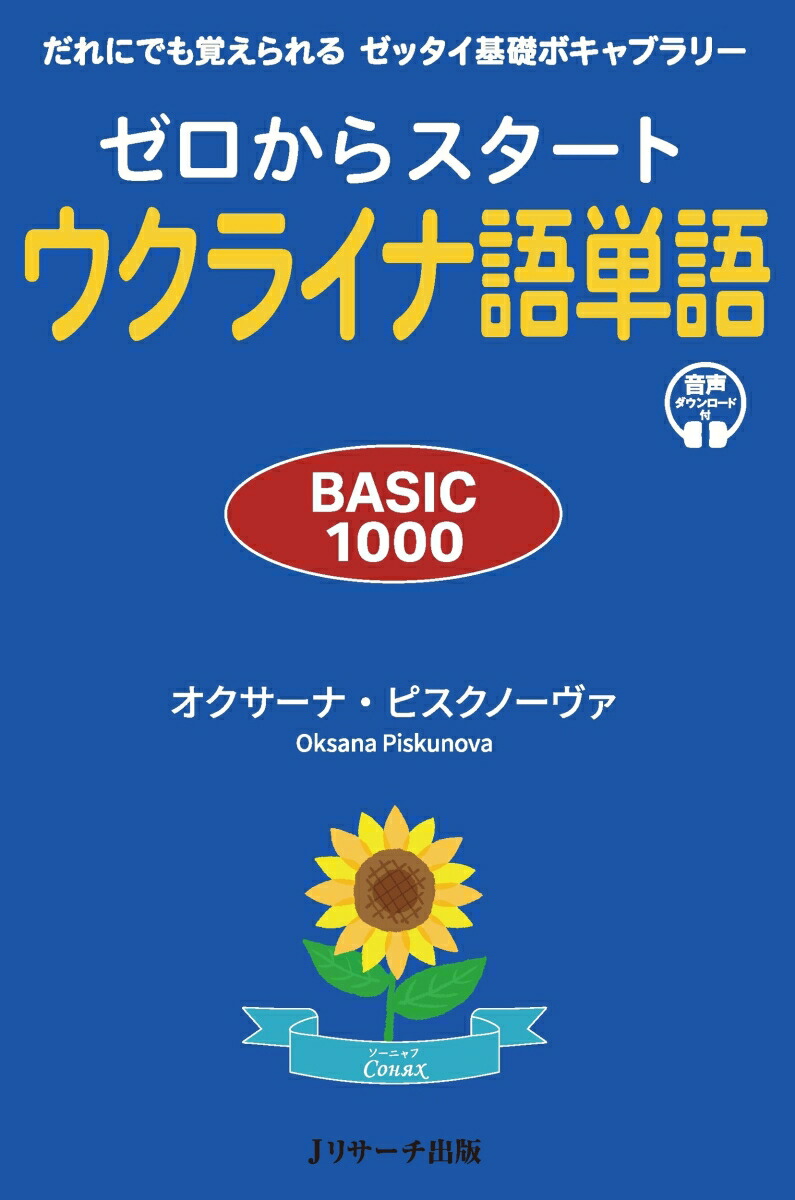 だれにでも覚えられる ゼッタイ基礎ボキャブラリー

ゼロからスタート
ウクライナ語単語

音声
ダウンロード
付

BASIC
1000

オクサーナ・ピスクノーヴァ
Oksana Piskunova

ソーニャフ
Сонях

Jリサーチ出版